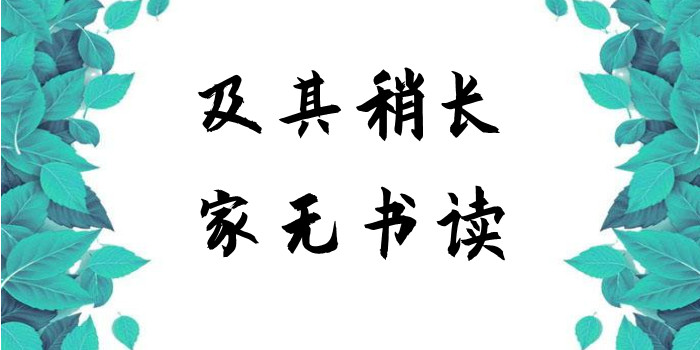 及其稍长
家无书读